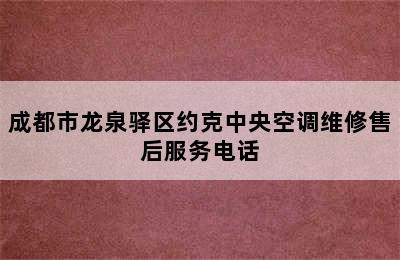 成都市龙泉驿区约克中央空调维修售后服务电话